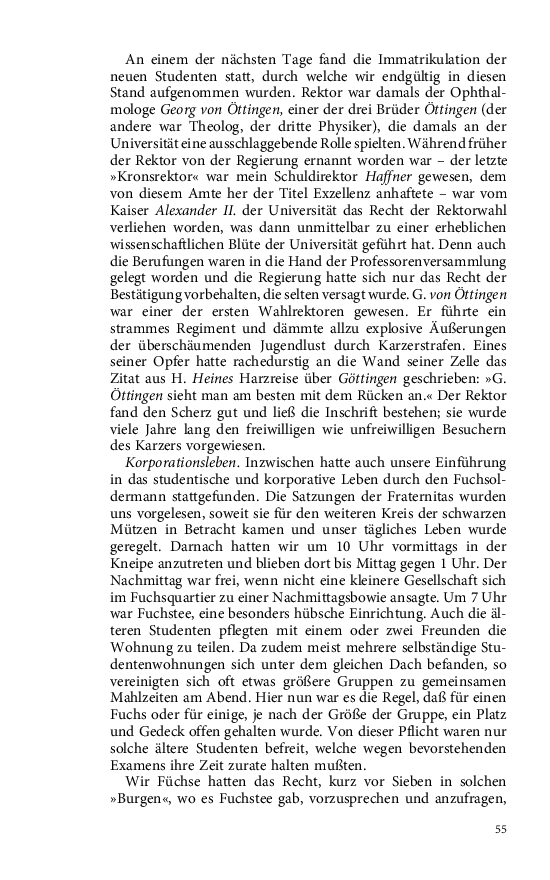 An einem der nächsten Tage fand die Immatrikulation der neuen Studenten statt, durch welche wir endgültig in diesen Stand aufgenommen wurden. Rektor war damals der Ophthalmologe Georg von Öttingen, einer der drei Brüder Öttingen (der andere war Theolog, der dritte Physiker), die damals an der Universität eine ausschlaggebende Rolle spielten. Während früher der Rektor von der Regierung ernannt worden war – der letzte »Kronsrektor« war mein Schuldirektor Haffner gewesen, dem von diesem Amte her der Titel Exzellenz anhaftete – war vom Kaiser Alexander II. der Universität das Recht der Rektorwahl verliehen worden, was dann unmittelbar zu einer erheblichen wissenschaftlichen Blüte der Universität geführt hat. Denn auch die Berufungen waren in die Hand der Professorenversammlung gelegt worden und die Regierung hatte sich nur das Recht der Bestätigung vorbehalten, die selten versagt wurde. G. von Öttingen war einer der ersten Wahlrektoren gewesen. Er führte ein strammes Regiment und dämmte allzu explosive Äußerungen der überschäumenden Jugendlust durch Karzerstrafen. Eines seiner Opfer hatte rachedurstig an die Wand seiner Zelle das Zitat aus H. Heines Harzreise über Göttingen geschrieben: »G. Öttingen sieht man am besten mit dem Rücken an.« Der Rektor fand den Scherz gut und ließ die Inschrift bestehen; sie wurde viele Jahre lang den freiwilligen wie unfreiwilligen Besuchern des Karzers vorgewiesen.

Korporationsleben. Inzwischen hatte auch unsere Einführung in das studentische und korporative Leben durch den Fuchsoldermann stattgefunden. Die Satzungen der Fraternitas wurden uns vorgelesen, soweit sie für den weiteren Kreis der schwarzen Mützen in Betracht kamen und unser tägliches Leben wurde geregelt. Darnach hatten wir um 10 Uhr vormittags in der Kneipe anzutreten und blieben dort bis Mittag gegen 1 Uhr. Der Nachmittag war frei, wenn nicht eine kleinere Gesellschaft sich im Fuchsquartier zu einer Nachmittagsbowie ansagte. Um 7 Uhr war Fuchstee, eine besonders hübsche Einrichtung. Auch die älteren Studenten pflegten mit einem oder zwei Freunden die Wohnung zu teilen. Da zudem meist mehrere selbständige Studentenwohnungen sich unter dem gleichen Dach befanden, so vereinigten sich oft etwas größere Gruppen zu gemeinsamen Mahlzeiten am Abend. Hier nun war es die Regel, daß für einen Fuchs oder für einige, je nach der Größe der Gruppe, ein Platz und Gedeck offen gehalten wurde. Von dieser Pflicht waren nur solche ältere Studenten befreit, welche wegen bevorstehenden Examens ihre Zeit zurate halten mußten.

Wir Füchse hatten das Recht, kurz vor Sieben in solchen »Burgen«, wo es Fuchstee gab, vorzusprechen und anzufragen,

55